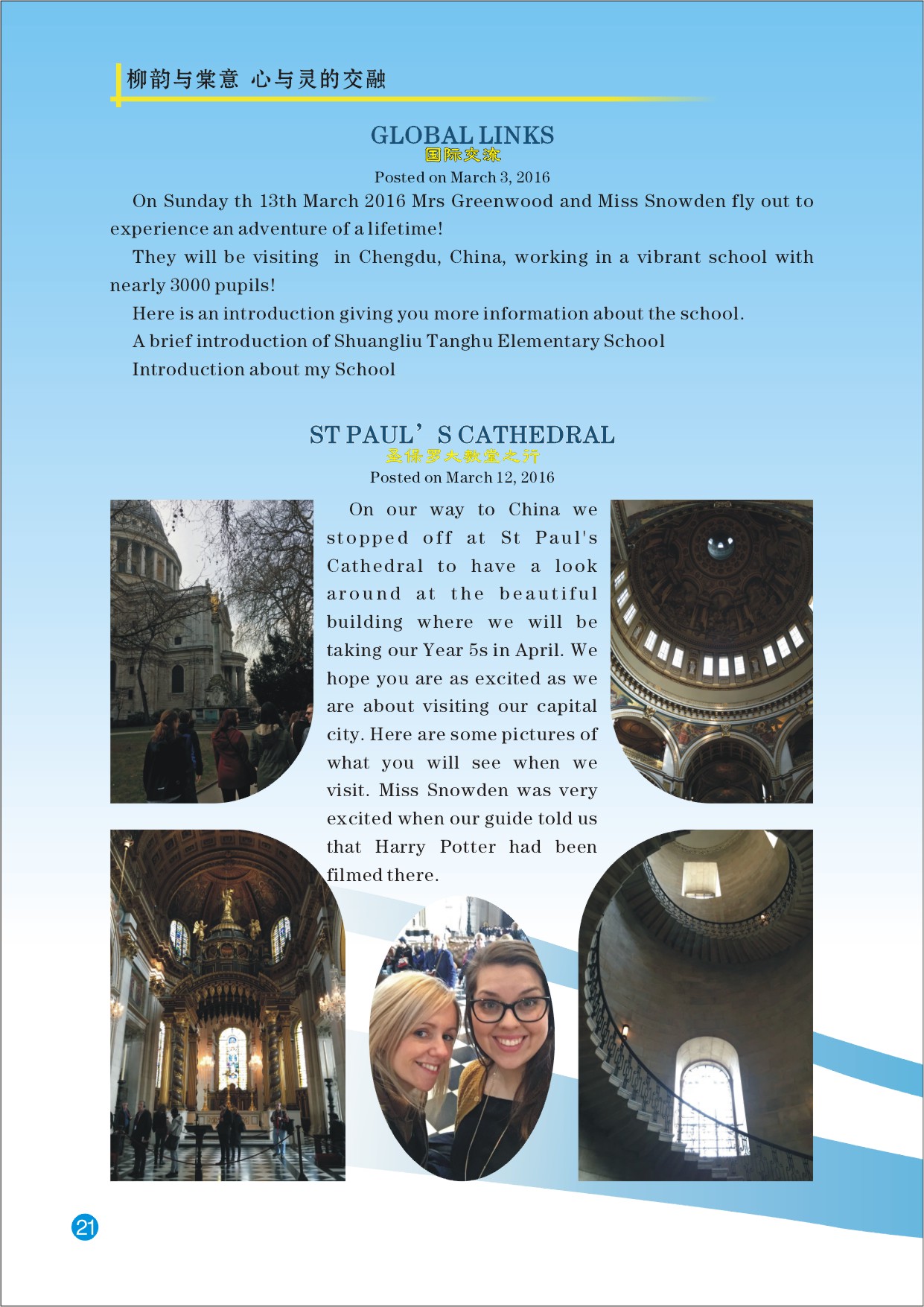 柳韵与棠意 心与灵的交融

GLOBAL LINKS
国际交流
Posted on March 3, 2016

On Sunday th 13th March 2016 Mrs Greenwood and Miss Snowden fly out to experience an adventure of a lifetime!

They will be visiting  in Chengdu, China, working in a vibrant school with nearly 3000 pupils!

Here is an introduction giving you more information about the school.

A brief introduction of Shuangliu Tanghu Elementary School

Introduction about my School

ST PAUL’S CATHEDRAL
圣保罗大教堂之行
Posted on March 12, 2016

On our way to China we stopped off at St Paul's Cathedral to have a look around at the beautiful building where we will be taking our Year 5s in April. We hope you are as excited as we are about visiting our capital city. Here are some pictures of what you will see when we visit. Miss Snowden was very excited when our guide told us that Harry Potter had been filmed there.

21